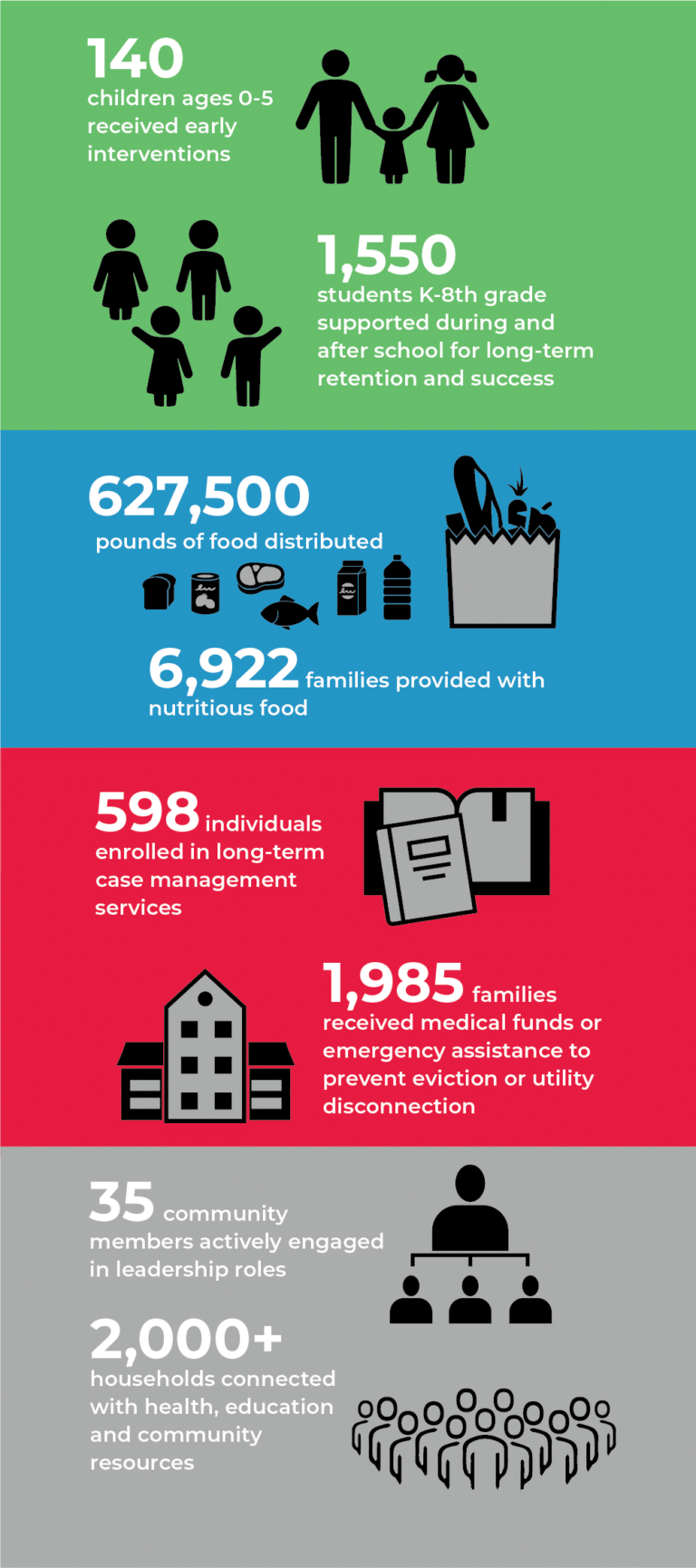 140
children ages 0-5 received early interventions

1,550
students K-8th grade supported during and after school for long-term retention and success

627,500
pounds of food distributed

6,922 families provided with nutritious food

598 individuals enrolled in long-term case management services

1,985 families received medical funds or emergency assistance to prevent eviction or utility disconnection

35 community members actively engaged in leadership roles

2,000+
households connected with health, education and community resources